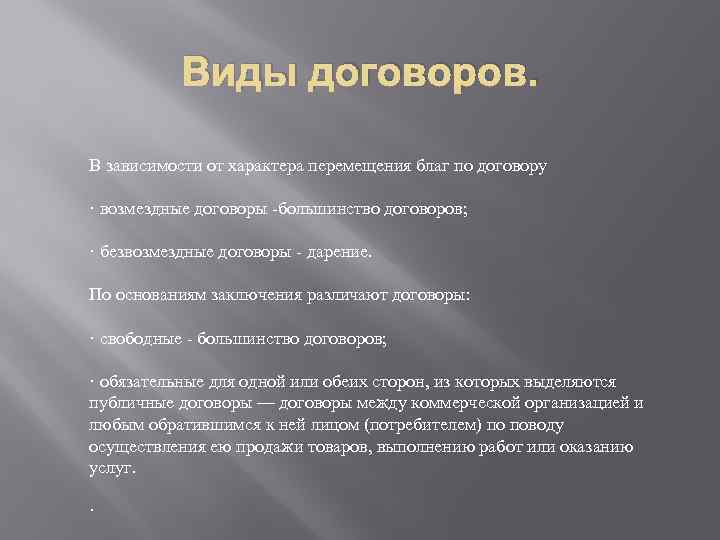 Виды договоров.

В зависимости от характера перемещения благ по договору

· возмездные договоры -большинство договоров;

· безвозмездные договоры - дарение.

По основаниям заключения различают договоры:

· свободные - большинство договоров;

· обязательные для одной или обеих сторон, из которых выделяются публичные договоры — договоры между коммерческой организацией и любым обратившимся к ней лицом (потребителем) по поводу осуществления ею продажи товаров, выполнению работ или оказанию услуг.

.